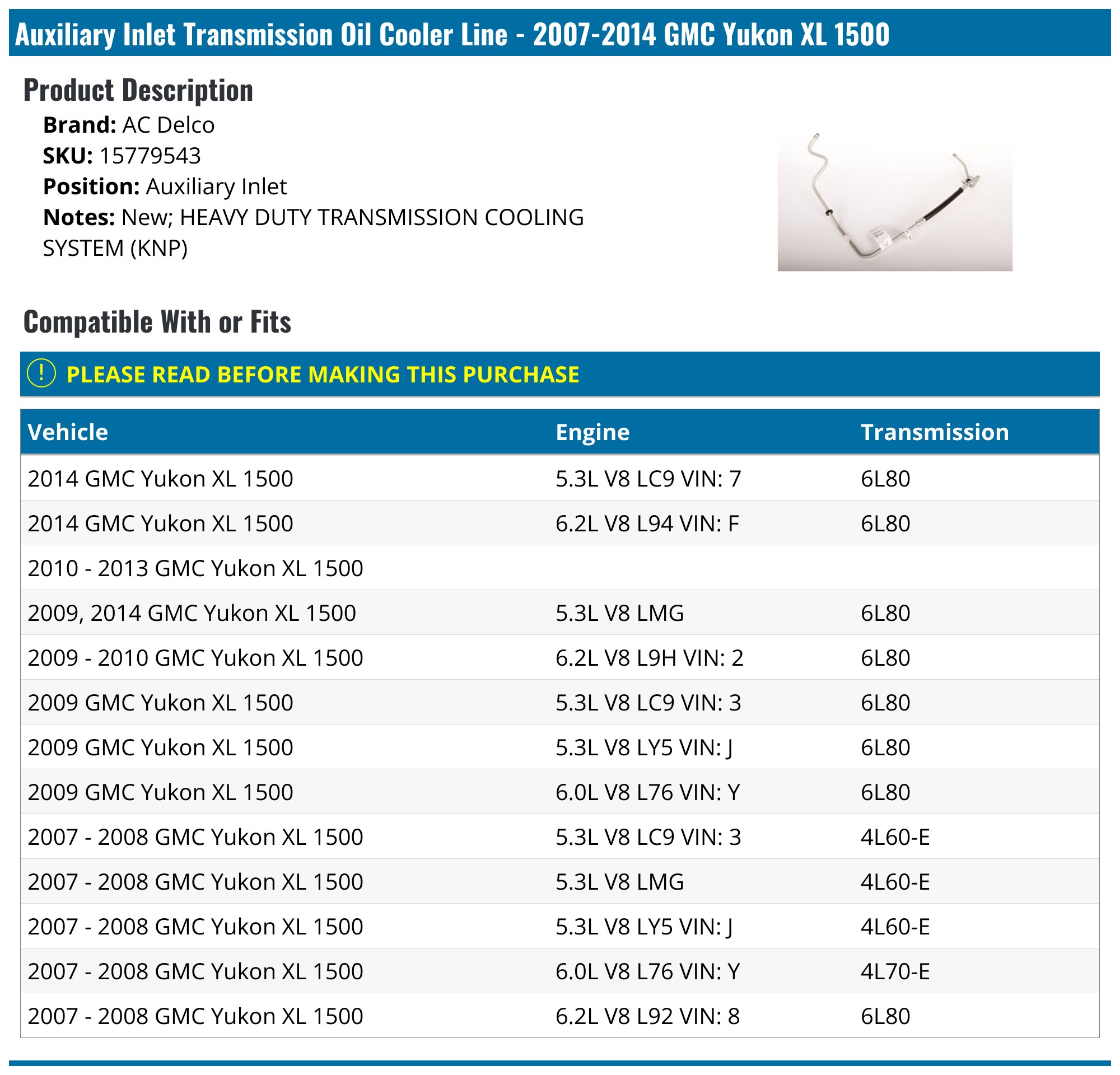 Auxiliary Inlet Transmission Oil Cooler Line - 2007-2014 GMC Yukon XL 1500

Product Description

Brand: AC Delco
SKU: 15779543
Position: Auxiliary Inlet
Notes: New; HEAVY DUTY TRANSMISSION COOLING SYSTEM (KNP)

Compatible With or Fits

! PLEASE READ BEFORE MAKING THIS PURCHASE

| Vehicle | Engine | Transmission |
|---|---|---|
| 2014 GMC Yukon XL 1500 | 5.3L V8 LC9 VIN: 7 | 6L80 |
| 2014 GMC Yukon XL 1500 | 6.2L V8 L94 VIN: F | 6L80 |
| 2010 - 2013 GMC Yukon XL 1500 | | |
| 2009, 2014 GMC Yukon XL 1500 | 5.3L V8 LMG | 6L80 |
| 2009 - 2010 GMC Yukon XL 1500 | 6.2L V8 L9H VIN: 2 | 6L80 |
| 2009 GMC Yukon XL 1500 | 5.3L V8 LC9 VIN: 3 | 6L80 |
| 2009 GMC Yukon XL 1500 | 5.3L V8 LY5 VIN: J | 6L80 |
| 2009 GMC Yukon XL 1500 | 6.0L V8 L76 VIN: Y | 6L80 |
| 2007 - 2008 GMC Yukon XL 1500 | 5.3L V8 LC9 VIN: 3 | 4L60-E |
| 2007 - 2008 GMC Yukon XL 1500 | 5.3L V8 LMG | 4L60-E |
| 2007 - 2008 GMC Yukon XL 1500 | 5.3L V8 LY5 VIN: J | 4L60-E |
| 2007 - 2008 GMC Yukon XL 1500 | 6.0L V8 L76 VIN: Y | 4L70-E |
| 2007 - 2008 GMC Yukon XL 1500 | 6.2L V8 L92 VIN: 8 | 6L80 |